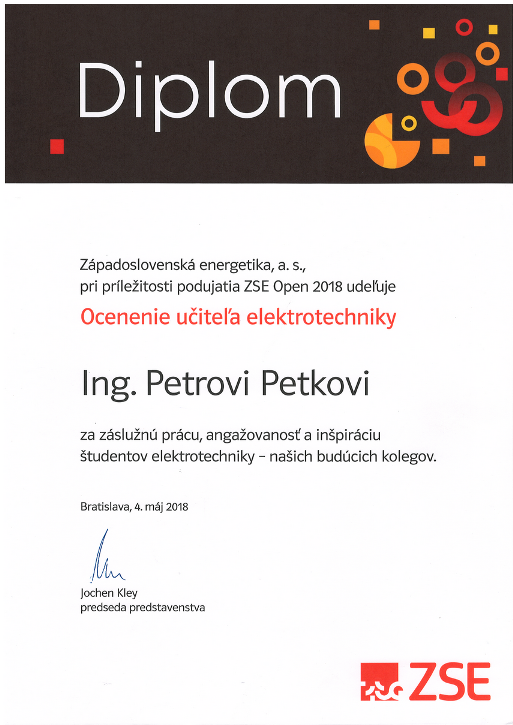 Diplom

Západoslovenská energetika, a. s.,
pri príležitosti podujatia ZSE Open 2018 udeľuje

Ocenenie učiteľa elektrotechniky

Ing. Petrovi Petkovi

za záslužnú prácu, angažovanosť a inšpiráciu študentov elektrotechniky – našich budúcich kolegov.

Bratislava, 4. máj 2018

Jochen Kley
predseda predstavenstva

ZSE